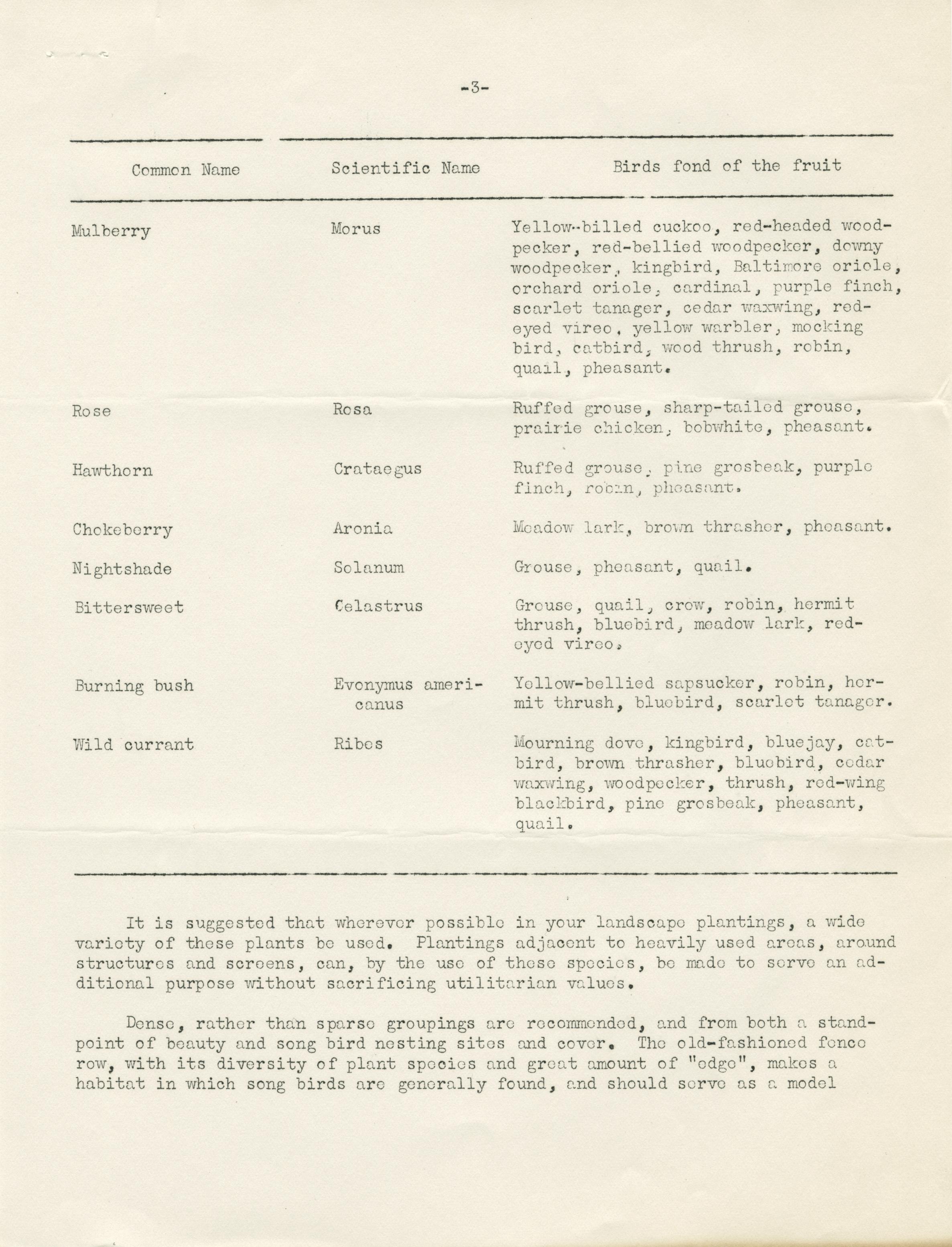 -3-

| Common Name | Scientific Name | Birds fond of the fruit |
|---|---|---|
| Mulberry | Morus | Yellow-billed cuckoo, red-headed woodpecker, red-bellied woodpecker, downy woodpecker, kingbird, Baltimore oriole, orchard oriole, cardinal, purple finch, scarlet tanager, cedar waxwing, red-eyed vireo, yellow warbler, mocking bird, catbird, wood thrush, robin, quail, pheasant. |
| Rose | Rosa | Ruffed grouse, sharp-tailed grouse, prairie chicken, bobwhite, pheasant. |
| Hawthorn | Crataegus | Ruffed grouse, pine grosbeak, purple finch, robin, pheasant. |
| Chokeberry | Aronia | Meadow lark, brown thrasher, pheasant. |
| Nightshade | Solanum | Grouse, pheasant, quail. |
| Bittersweet | Celastrus | Grouse, quail, crow, robin, hermit thrush, bluebird, meadow lark, red-eyed vireo. |
| Burning bush | Evonymus americanus | Yellow-bellied sapsucker, robin, hermit thrush, bluebird, scarlet tanager. |
| Wild currant | Ribes | Mourning dove, kingbird, bluejay, catbird, brown thrasher, bluebird, cedar waxwing, woodpecker, thrush, red-wing blackbird, pine grosbeak, pheasant, quail. |

It is suggested that wherever possible in your landscape plantings, a wide variety of these plants be used. Plantings adjacent to heavily used areas, around structures and screens, can, by the use of these species, be made to serve an additional purpose without sacrificing utilitarian values.

Dense, rather than sparse groupings are recommended, and from both a standpoint of beauty and song bird nesting sites and cover. The old-fashioned fence row, with its diversity of plant species and great amount of "edge", makes a habitat in which song birds are generally found, and should serve as a model